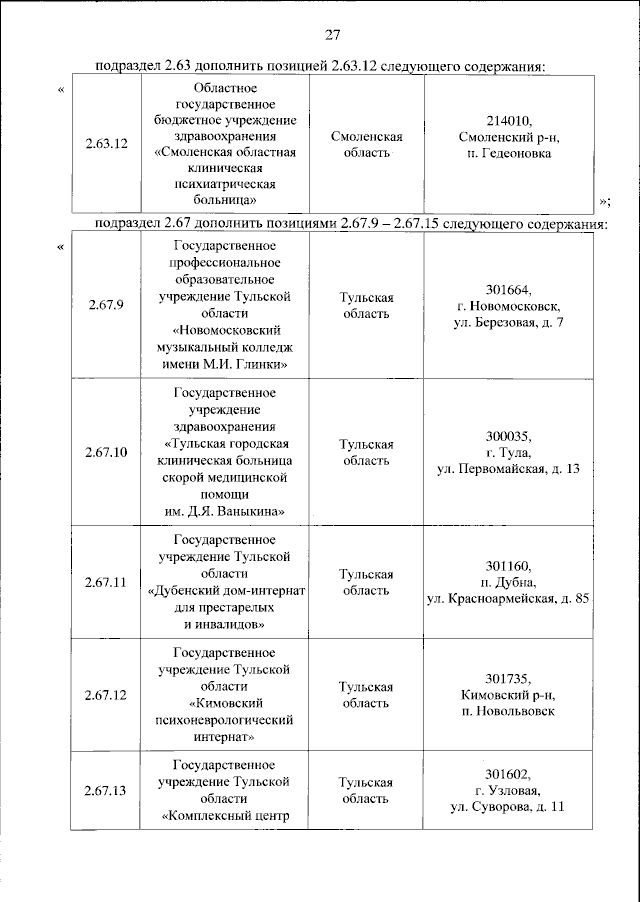 27

подраздел 2.63 дополнить позицией 2.63.12 следующего содержания:

«

| 2.63.12 | Областное государственное бюджетное учреждение здравоохранения «Смоленская областная клиническая психиатрическая больница» | Смоленская область | 214010, Смоленский р-н, п. Гедеоновка |
|---|---|---|---|

»;

подраздел 2.67 дополнить позициями 2.67.9 – 2.67.15 следующего содержания:

«

| 2.67.9 | Государственное профессиональное образовательное учреждение Тульской области «Новомосковский музыкальный колледж имени М.И. Глинки» | Тульская область | 301664, г. Новомосковск, ул. Березовая, д. 7 |
|---|---|---|---|
| 2.67.10 | Государственное учреждение здравоохранения «Тульская городская клиническая больница скорой медицинской помощи им. Д.Я. Ваныкина» | Тульская область | 300035, г. Тула, ул. Первомайская, д. 13 |
| 2.67.11 | Государственное учреждение Тульской области «Дубенский дом-интернат для престарелых и инвалидов» | Тульская область | 301160, п. Дубна, ул. Красноармейская, д. 85 |
| 2.67.12 | Государственное учреждение Тульской области «Кимовский психоневрологический интернат» | Тульская область | 301735, Кимовский р-н, п. Новольвовск |
| 2.67.13 | Государственное учреждение Тульской области «Комплексный центр | Тульская область | 301602, г. Узловая, ул. Суворова, д. 11 |